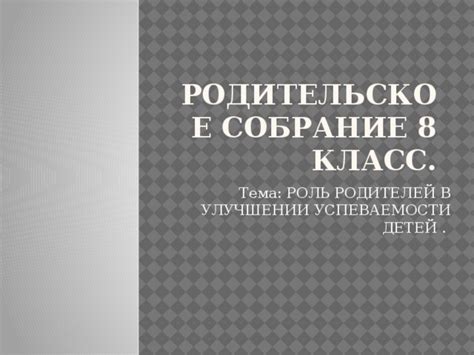 РОДИТЕЛЬСКО Е СОБРАНИЕ 8 КЛАСС.

Тема: РОЛЬ РОДИТЕЛЕЙ В УЛУЧШЕНИИ УСПЕВАЕМОСТИ ДЕТЕЙ .